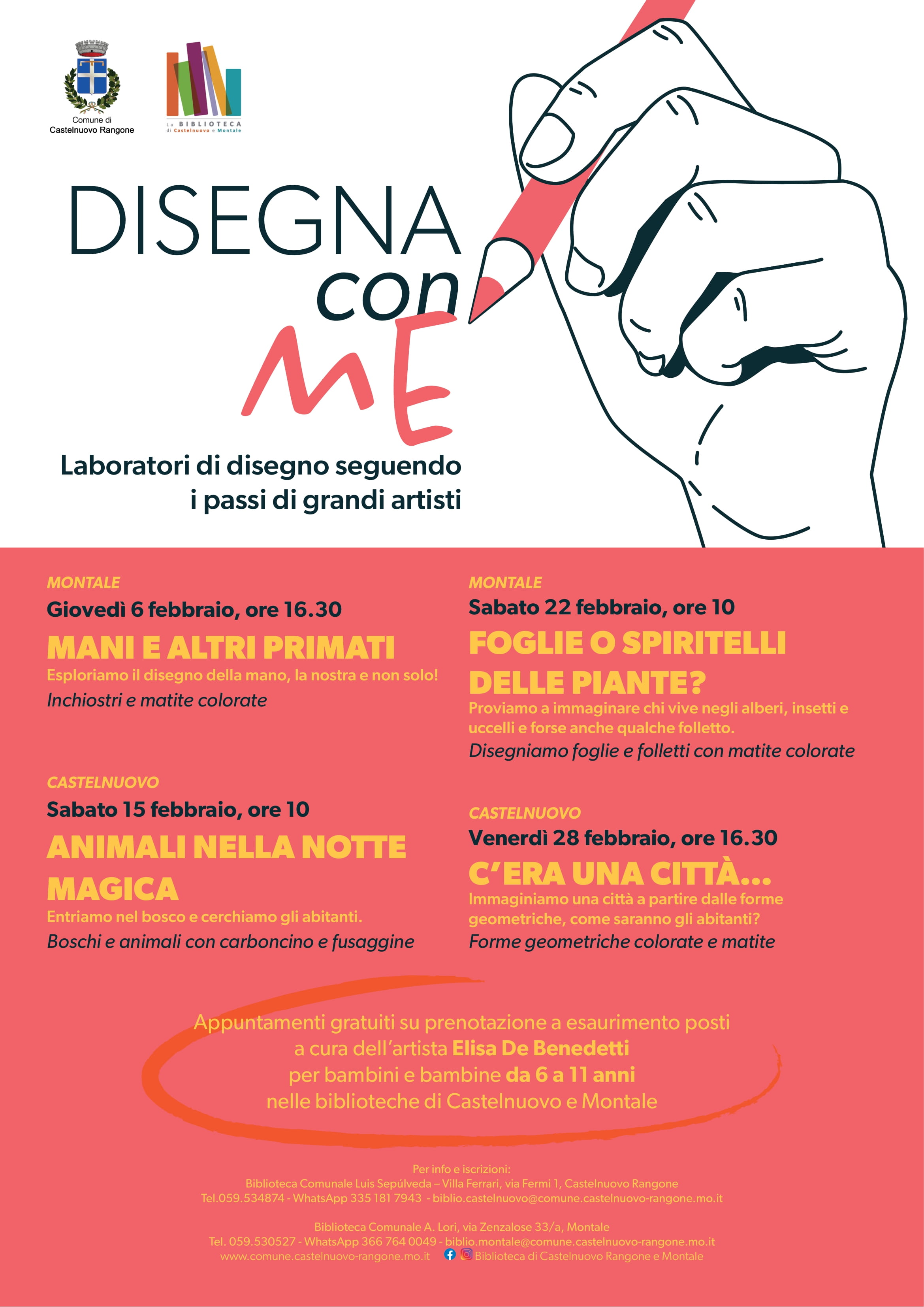 Comune di Castelnuovo Rangone

La BIBLIOTECA di Castelnuovo e Montale

DISEGNA con ME

Laboratori di disegno seguendo i passi di grandi artisti

MONTALE
Giovedì 6 febbraio, ore 16.30
MANI E ALTRI PRIMATI
Esploriamo il disegno della mano, la nostra e non solo!
Inchiostri e matite colorate

CASTELNUOVO
Sabato 15 febbraio, ore 10
ANIMALI NELLA NOTTE MAGICA
Entriamo nel bosco e cerchiamo gli abitanti.
Boschi e animali con carboncino e fusaggine

MONTALE
Sabato 22 febbraio, ore 10
FOGLIE O SPIRITELLI DELLE PIANTE?
Proviamo a immaginare chi vive negli alberi, insetti e uccelli e forse anche qualche folletto.
Disegniamo foglie e folletti con matite colorate

CASTELNUOVO
Venerdì 28 febbraio, ore 16.30
C'ERA UNA CITTÀ...
Immaginiamo una città a partire dalle forme geometriche, come saranno gli abitanti?
Forme geometriche colorate e matite

Appuntamenti gratuiti su prenotazione a esaurimento posti a cura dell'artista Elisa De Benedetti per bambini e bambine da 6 a 11 anni nelle biblioteche di Castelnuovo e Montale

Per info e iscrizioni:
Biblioteca Comunale Luis Sepúlveda – Villa Ferrari, via Fermi 1, Castelnuovo Rangone
Tel.059.534874 - WhatsApp 335 181 7943 - biblio.castelnuovo@comune.castelnuovo-rangone.mo.it

Biblioteca Comunale A. Lori, via Zenzalose 33/a, Montale
Tel. 059.530527 - WhatsApp 366 764 0049 - biblio.montale@comune.castelnuovo-rangone.mo.it
www.comune.castelnuovo-rangone.mo.it Biblioteca di Castelnuovo Rangone e Montale